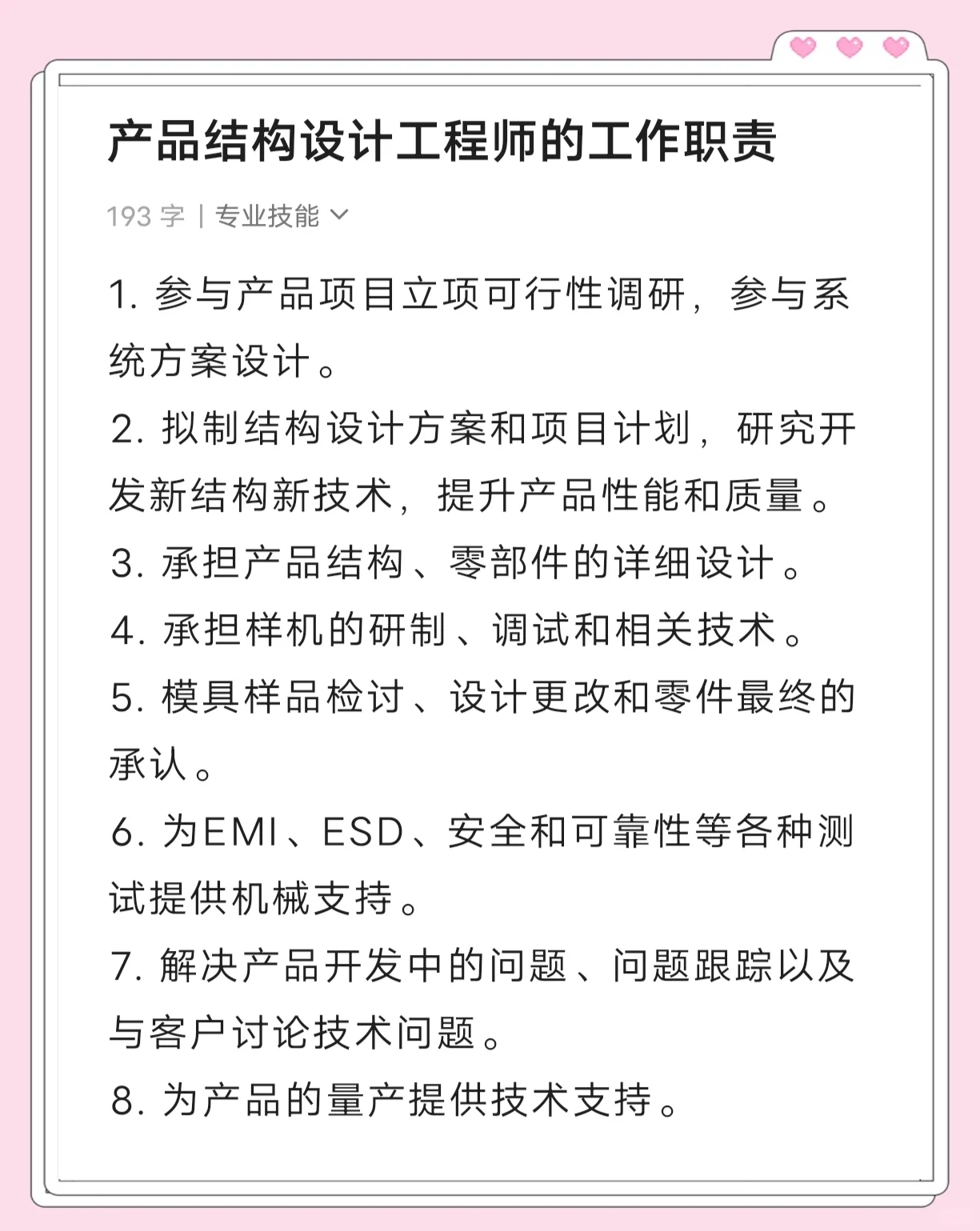 产品结构设计工程师的工作职责

193 字 | 专业技能

1. 参与产品项目立项可行性调研，参与系统方案设计。
2. 拟制结构设计方案和项目计划，研究开发新结构新技术，提升产品性能和质量。
3. 承担产品结构、零部件的详细设计。
4. 承担样机的研制、调试和相关技术。
5. 模具样品检讨、设计更改和零件最终的承认。
6. 为EMI、ESD、安全和可靠性等各种测试提供机械支持。
7. 解决产品开发中的问题、问题跟踪以及与客户讨论技术问题。
8. 为产品的量产提供技术支持。